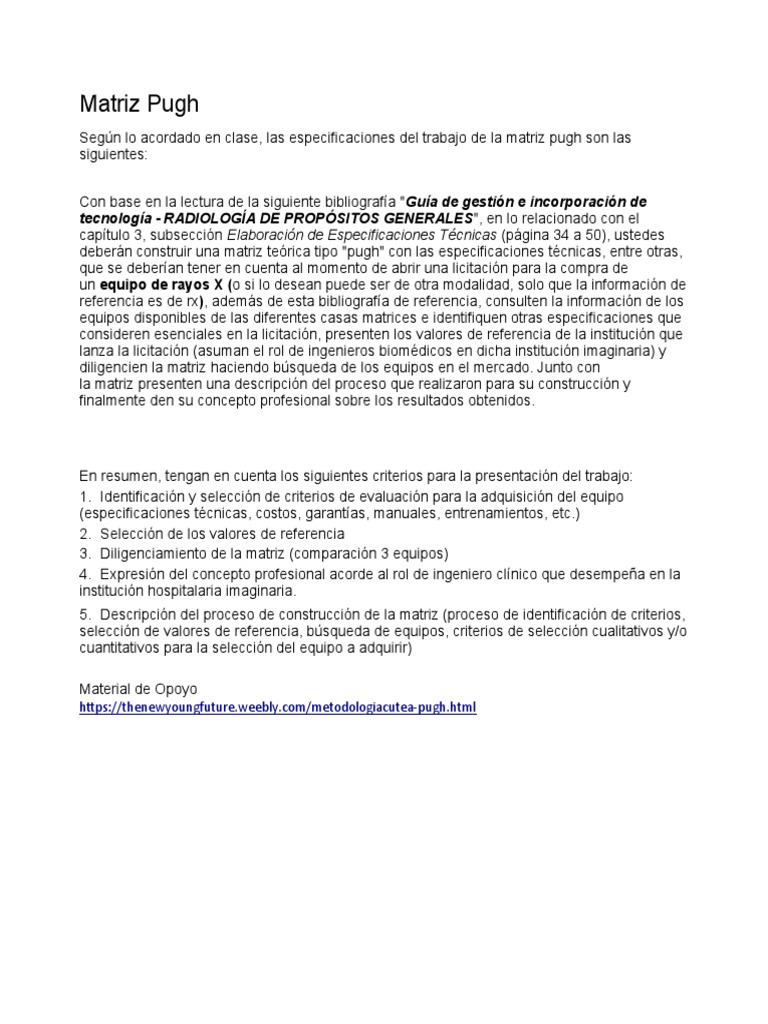 Matriz Pugh

Según lo acordado en clase, las especificaciones del trabajo de la matriz pugh son las siguientes:

Con base en la lectura de la siguiente bibliografía "Guía de gestión e incorporación de tecnología - RADIOLOGÍA DE PROPÓSITOS GENERALES", en lo relacionado con el capítulo 3, subsección Elaboración de Especificaciones Técnicas (página 34 a 50), ustedes deberán construir una matriz teórica tipo "pugh" con las especificaciones técnicas, entre otras, que se deberían tener en cuenta al momento de abrir una licitación para la compra de un equipo de rayos X (o si lo desean puede ser de otra modalidad, solo que la información de referencia es de rx), además de esta bibliografía de referencia, consulten la información de los equipos disponibles de las diferentes casas matrices e identifiquen otras especificaciones que consideren esenciales en la licitación, presenten los valores de referencia de la institución que lanza la licitación (asuman el rol de ingenieros biomédicos en dicha institución imaginaria) y diligencien la matriz haciendo búsqueda de los equipos en el mercado. Junto con la matriz presenten una descripción del proceso que realizaron para su construcción y finalmente den su concepto profesional sobre los resultados obtenidos.

En resumen, tengan en cuenta los siguientes criterios para la presentación del trabajo:
1. Identificación y selección de criterios de evaluación para la adquisición del equipo (especificaciones técnicas, costos, garantías, manuales, entrenamientos, etc.)
2. Selección de los valores de referencia
3. Diligenciamiento de la matriz (comparación 3 equipos)
4. Expresión del concepto profesional acorde al rol de ingeniero clínico que desempeña en la institución hospitalaria imaginaria.
5. Descripción del proceso de construcción de la matriz (proceso de identificación de criterios, selección de valores de referencia, búsqueda de equipos, criterios de selección cualitativos y/o cuantitativos para la selección del equipo a adquirir)

Material de Opoyo
https://thenewyoungfuture.weebly.com/metodologiacutea-pugh.html